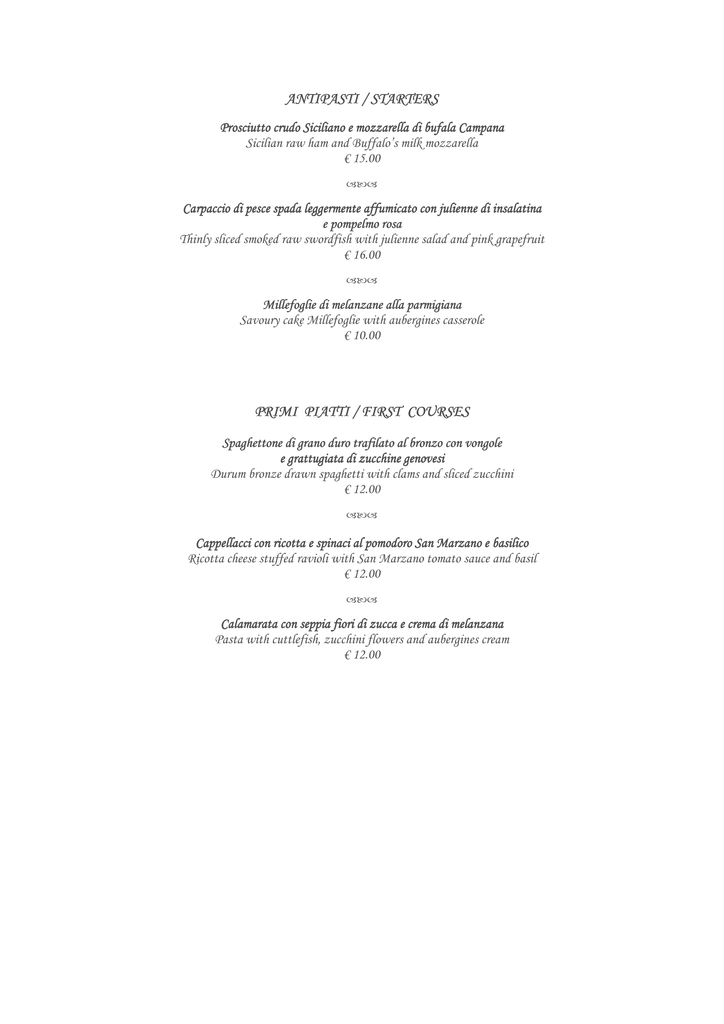 ANTIPASTI / STARTERS

Prosciutto crudo Siciliano e mozzarella di bufala Campana
Sicilian raw ham and Buffalo's milk mozzarella
€ 15.00

Carpaccio di pesce spada leggermente affumicato con julienne di insalatina e pompelmo rosa
Thinly sliced smoked raw swordfish with julienne salad and pink grapefruit
€ 16.00

Millefoglie di melanzane alla parmigiana
Savoury cake Millefoglie with aubergines casserole
€ 10.00

PRIMI PIATTI / FIRST COURSES

Spaghettone di grano duro trafilato al bronzo con vongole e grattugiata di zucchine genovesi
Durum bronze drawn spaghetti with clams and sliced zucchini
€ 12.00

Cappellacci con ricotta e spinaci al pomodoro San Marzano e basilico
Ricotta cheese stuffed ravioli with San Marzano tomato sauce and basil
€ 12.00

Calamarata con seppia fiori di zucca e crema di melanzana
Pasta with cuttlefish, zucchini flowers and aubergines cream
€ 12.00